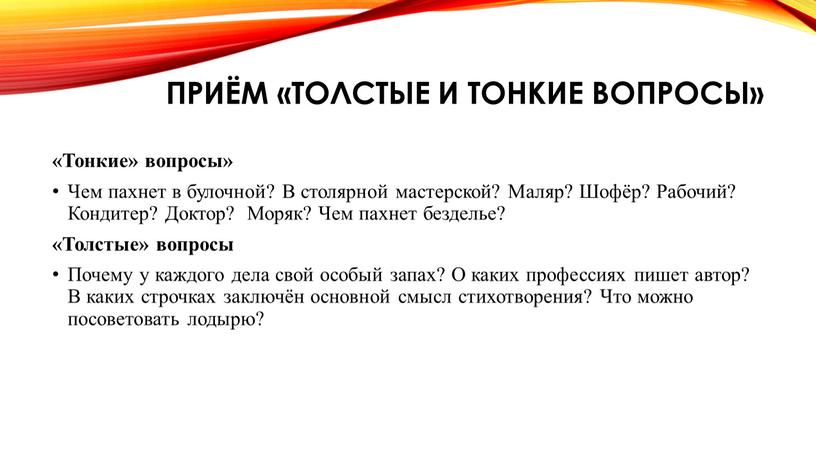 ПРИЁМ «ТОЛСТЫЕ И ТОНКИЕ ВОПРОСЫ»

«Тонкие» вопросы»

• Чем пахнет в булочной? В столярной мастерской? Маляр? Шофёр? Рабочий? Кондитер? Доктор? Моряк? Чем пахнет безделье?

«Толстые» вопросы

• Почему у каждого дела свой особый запах? О каких профессиях пишет автор? В каких строчках заключён основной смысл стихотворения? Что можно посоветовать лодырю?